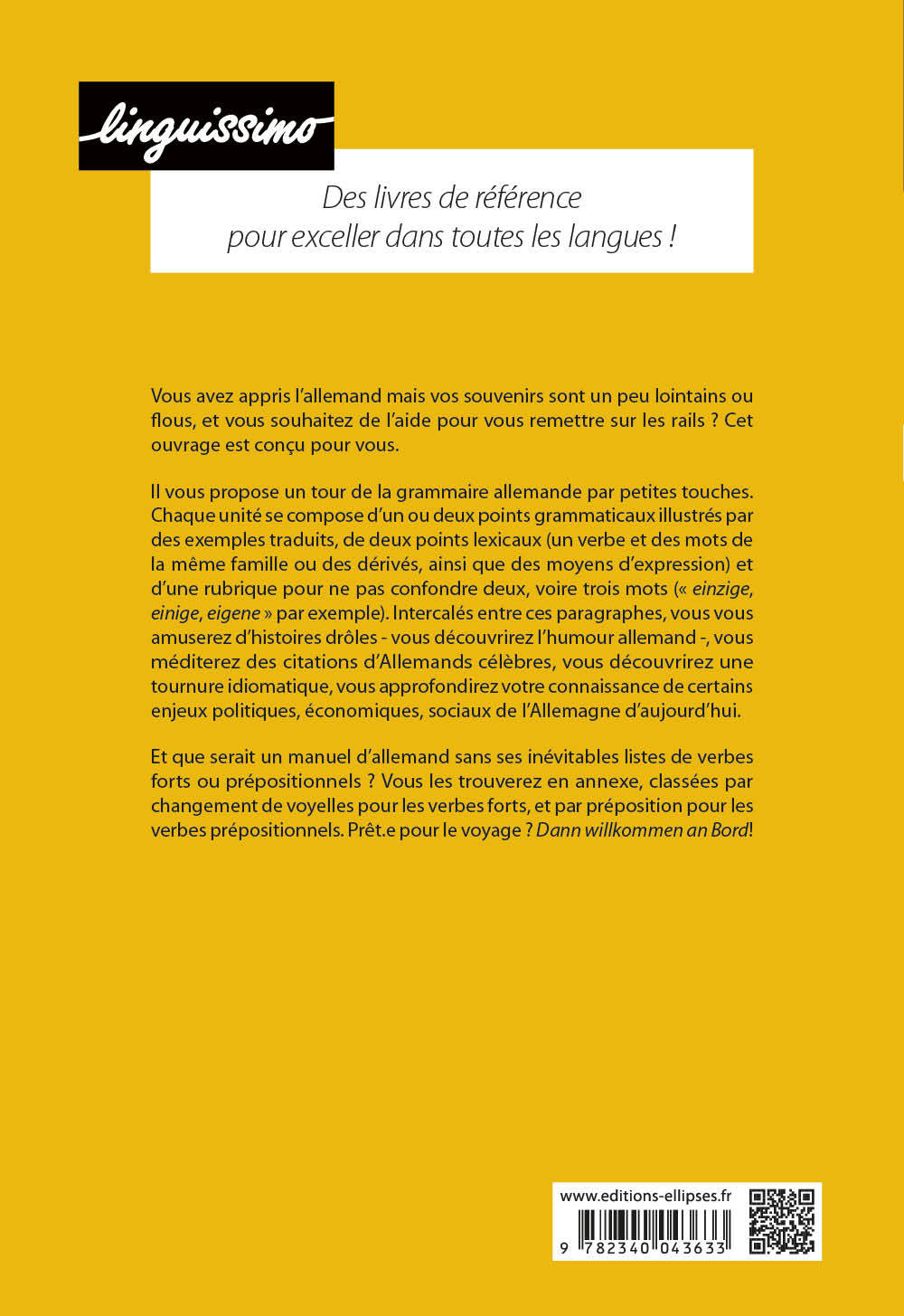 linguissimo

Des livres de référence pour exceller dans toutes les langues !

Vous avez appris l'allemand mais vos souvenirs sont un peu lointains ou flous, et vous souhaitez de l'aide pour vous remettre sur les rails ? Cet ouvrage est conçu pour vous.

Il vous propose un tour de la grammaire allemande par petites touches. Chaque unité se compose d'un ou deux points grammaticaux illustrés par des exemples traduits, de deux points lexicaux (un verbe et des mots de la même famille ou des dérivés, ainsi que des moyens d'expression) et d'une rubrique pour ne pas confondre deux, voire trois mots (« einzige, einige, eigene » par exemple). Intercalés entre ces paragraphes, vous vous amuserez d'histoires drôles - vous découvrirez l'humour allemand -, vous méditerez des citations d'Allemands célèbres, vous découvrirez une tournure idiomatique, vous approfondirez votre connaissance de certains enjeux politiques, économiques, sociaux de l'Allemagne d'aujourd'hui.

Et que serait un manuel d'allemand sans ses inévitables listes de verbes forts ou prépositionnels ? Vous les trouverez en annexe, classées par changement de voyelles pour les verbes forts, et par préposition pour les verbes prépositionnels. Prêt.e pour le voyage ? Dann willkommen an Bord!

www.editions-ellipses.fr

9 782340 043633